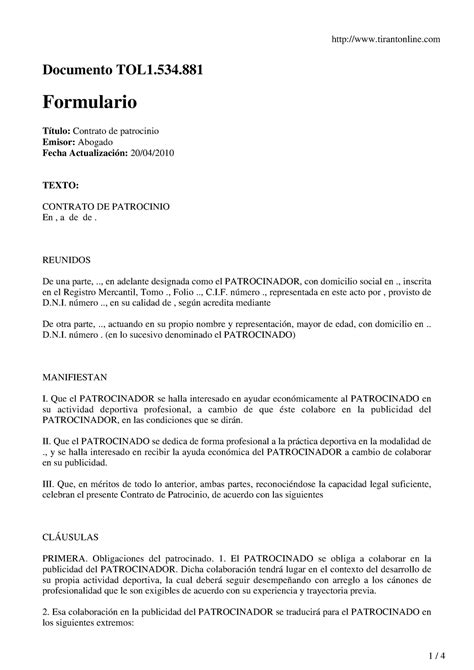 http://www.tirantonline.com

Documento TOL1.534.881

Formulario

Título: Contrato de patrocinio
Emisor: Abogado
Fecha Actualización: 20/04/2010

TEXTO:

CONTRATO DE PATROCINIO
En , a de de .

REUNIDOS

De una parte, .., en adelante designada como el PATROCINADOR, con domicilio social en ., inscrita en el Registro Mercantil, Tomo ., Folio .., C.I.F. número ., representada en este acto por , provisto de D.N.I. número .., en su calidad de , según acredita mediante

De otra parte, .., actuando en su propio nombre y representación, mayor de edad, con domicilio en .. D.N.I. número . (en lo sucesivo denominado el PATROCINADO)

MANIFIESTAN

I. Que el PATROCINADOR se halla interesado en ayudar económicamente al PATROCINADO en su actividad deportiva profesional, a cambio de que éste colabore en la publicidad del PATROCINADOR, en las condiciones que se dirán.

II. Que el PATROCINADO se dedica de forma profesional a la práctica deportiva en la modalidad de ., y se halla interesado en recibir la ayuda económica del PATROCINADOR a cambio de colaborar en su publicidad.

III. Que, en méritos de todo lo anterior, ambas partes, reconociéndose la capacidad legal suficiente, celebran el presente Contrato de Patrocinio, de acuerdo con las siguientes

CLÁUSULAS

PRIMERA. Obligaciones del patrocinado. 1. El PATROCINADO se obliga a colaborar en la publicidad del PATROCINADOR. Dicha colaboración tendrá lugar en el contexto del desarrollo de su propia actividad deportiva, la cual deberá seguir desempeñando con arreglo a los cánones de profesionalidad que le son exigibles de acuerdo con su experiencia y trayectoria previa.

2. Esa colaboración en la publicidad del PATROCINADOR se traducirá para el PATROCINADO en los siguientes extremos:

1 / 4